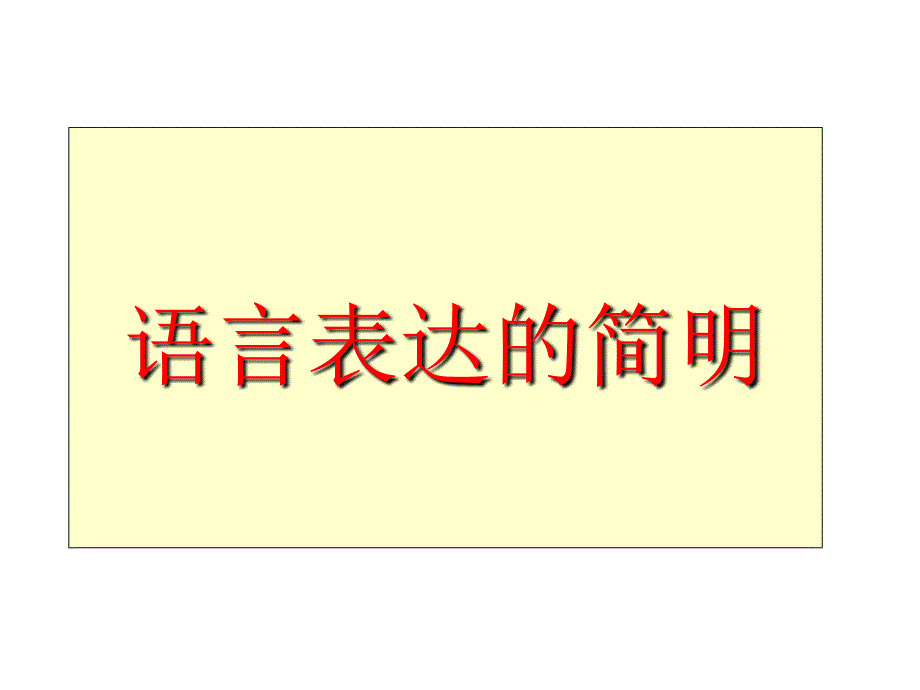 语言表达的简明